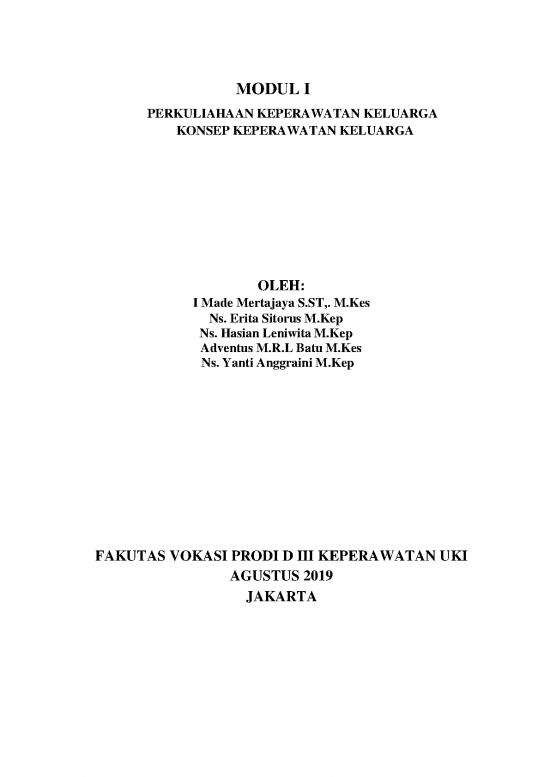 MODUL I

PERKULIAHAAN KEPERAWATAN KELUARGA
KONSEP KEPERAWATAN KELUARGA

OLEH:
I Made Mertajaya S.ST,. M.Kes
Ns. Erita Sitorus M.Kep
Ns. Hasian Leniwita M.Kep
Adventus M.R.L Batu M.Kes
Ns. Yanti Anggraini M.Kep

FAKUTAS VOKASI PRODI D III KEPERAWATAN UKI
AGUSTUS 2019
JAKARTA